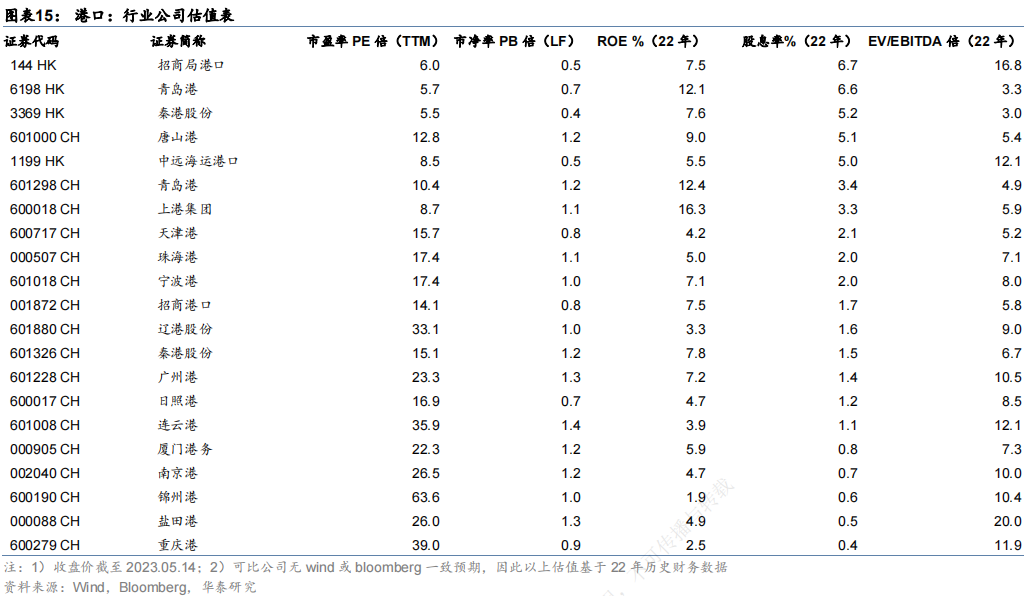 图表15： 港口：行业公司估值表

| 证券代码 | 证券简称 | 市盈率 PE 倍（TTM） | 市净率 PB 倍（LF） | ROE %（22 年） | 股息率%（22 年） | EV/EBITDA 倍（22 年） |
|---|---|---|---|---|---|---|
| 144 HK | 招商局港口 | 6.0 | 0.5 | 7.5 | 6.7 | 16.8 |
| 6198 HK | 青岛港 | 5.7 | 0.7 | 12.1 | 6.6 | 3.3 |
| 3369 HK | 秦港股份 | 5.5 | 0.4 | 7.6 | 5.2 | 3.0 |
| 601000 CH | 唐山港 | 12.8 | 1.2 | 9.0 | 5.1 | 5.4 |
| 1199 HK | 中远海运港口 | 8.5 | 0.5 | 5.5 | 5.0 | 12.1 |
| 601298 CH | 青岛港 | 10.4 | 1.2 | 12.4 | 3.4 | 4.9 |
| 600018 CH | 上港集团 | 8.7 | 1.1 | 16.3 | 3.3 | 5.9 |
| 600717 CH | 天津港 | 15.7 | 0.8 | 4.2 | 2.1 | 5.2 |
| 000507 CH | 珠海港 | 17.4 | 1.1 | 5.0 | 2.0 | 7.1 |
| 601018 CH | 宁波港 | 17.4 | 1.0 | 7.1 | 2.0 | 8.0 |
| 001872 CH | 招商港口 | 14.1 | 0.8 | 7.5 | 1.7 | 5.8 |
| 601880 CH | 辽港股份 | 33.1 | 1.0 | 3.3 | 1.6 | 9.0 |
| 601326 CH | 秦港股份 | 15.1 | 1.2 | 7.8 | 1.5 | 6.7 |
| 601228 CH | 广州港 | 23.3 | 1.3 | 7.2 | 1.4 | 10.5 |
| 600017 CH | 日照港 | 16.9 | 0.7 | 4.7 | 1.2 | 8.5 |
| 601008 CH | 连云港 | 35.9 | 1.4 | 3.9 | 1.1 | 12.1 |
| 000905 CH | 厦门港务 | 22.3 | 1.2 | 5.9 | 0.8 | 7.3 |
| 002040 CH | 南京港 | 26.5 | 1.2 | 4.7 | 0.7 | 10.0 |
| 600190 CH | 锦州港 | 63.6 | 1.0 | 1.9 | 0.6 | 10.4 |
| 000088 CH | 盐田港 | 26.0 | 1.3 | 4.9 | 0.5 | 20.0 |
| 600279 CH | 重庆港 | 39.0 | 0.9 | 2.5 | 0.4 | 11.9 |

注：1）收盘价截至 2023.05.14；2）可比公司无 wind 或 bloomberg 一致预期，因此以上估值基于 22 年历史财务数据
资料来源：Wind，Bloomberg，华泰研究